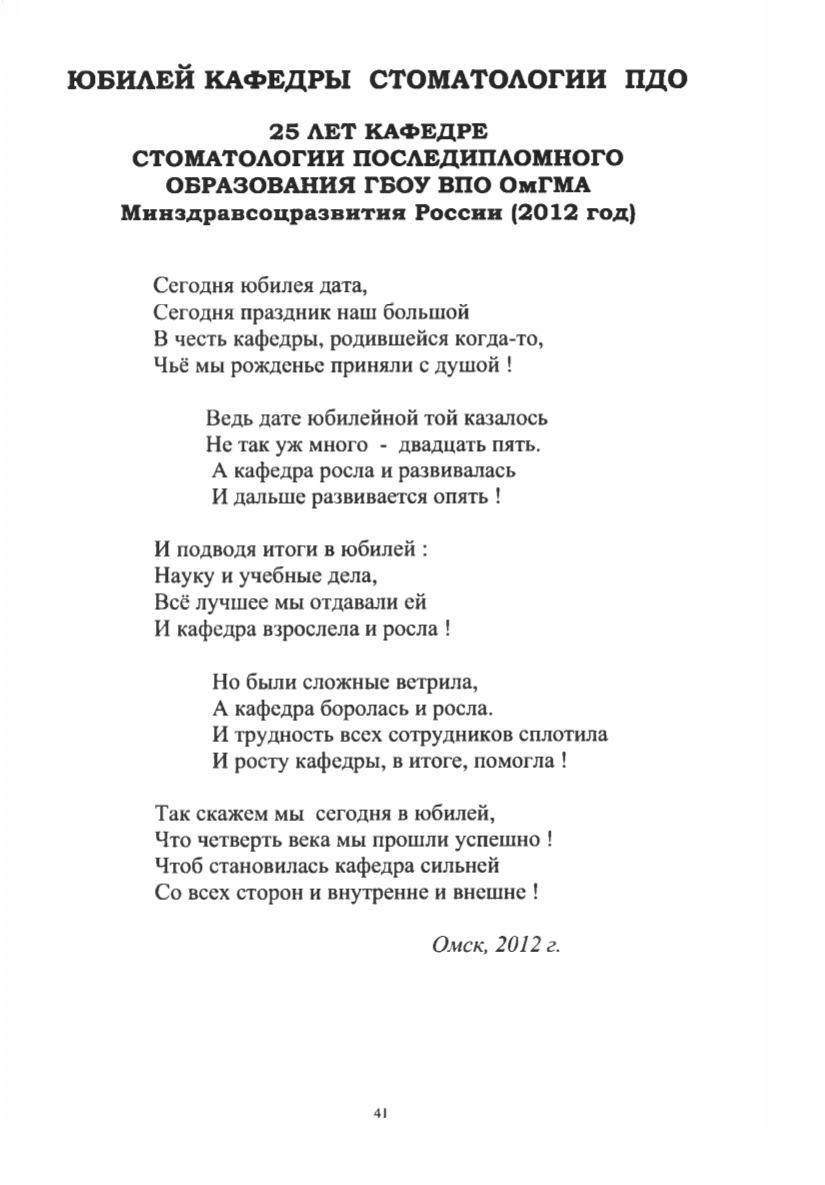 ЮБИЛЕЙ КАФЕДРЫ СТОМАТОЛОГИИ ПДО

25 ЛЕТ КАФЕДРЕ
СТОМАТОЛОГИИ ПОСЛЕДИПЛОМНОГО
ОБРАЗОВАНИЯ ГБОУ ВПО ОмГМА
Минздравсоцразвития России (2012 год)

Сегодня юбилея дата,
Сегодня праздник наш большой
В честь кафедры, родившейся когда-то,
Чьё мы рожденье приняли с душой !

Ведь дате юбилейной той казалось
Не так уж много - двадцать пять.
А кафедра росла и развивалась
И дальше развивается опять !

И подводя итоги в юбилей :
Науку и учебные дела,
Всё лучшее мы отдавали ей
И кафедра взрослела и росла !

Но были сложные ветрила,
А кафедра боролась и росла.
И трудность всех сотрудников сплотила
И росту кафедры, в итоге, помогла !

Так скажем мы сегодня в юбилей,
Что четверть века мы прошли успешно !
Чтоб становилась кафедра сильней
Со всех сторон и внутренне и внешне !

Омск, 2012 г.

41